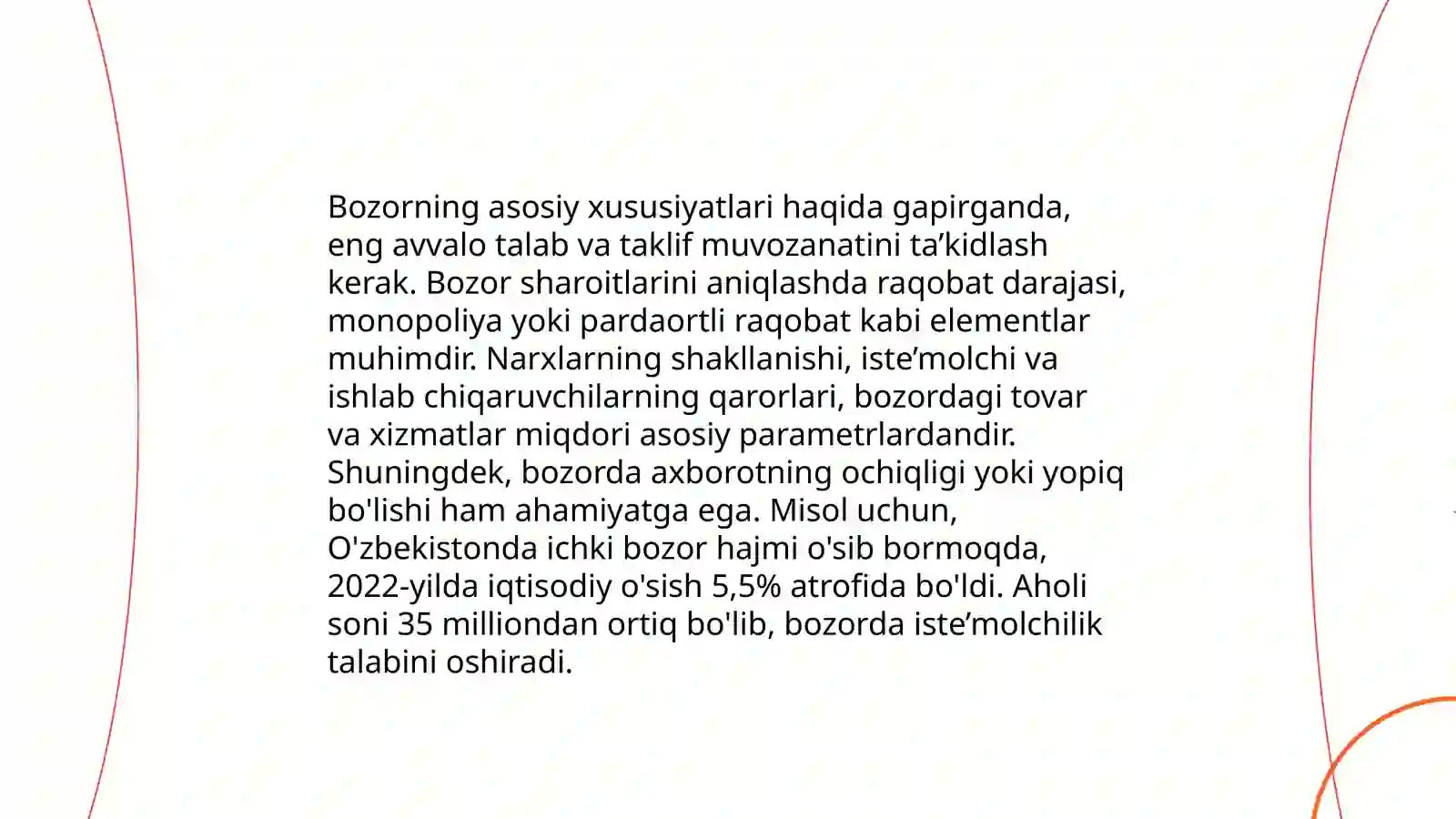 Bozorning asosiy xususiyatlari haqida gapirganda, eng avvalo talab va taklif muvozanatini ta’kidlash kerak. Bozor sharoitlarini aniqlashda raqobat darajasi, monopoliya yoki pardaortli raqobat kabi elementlar muhimdir. Narxlarning shakllanishi, iste’molchi va ishlab chiqaruvchilarning qarorlari, bozordagi tovar va xizmatlar miqdori asosiy parametrlardandir. Shuningdek, bozorda axborotning ochiqligi yoki yopiq bo'lishi ham ahamiyatga ega. Misol uchun, O'zbekistonda ichki bozor hajmi o'sib bormoqda, 2022-yilda iqtisodiy o'sish 5,5% atrofida bo'ldi. Aholi soni 35 milliondan ortiq bo'lib, bozorda iste’molchilik talabini oshiradi.